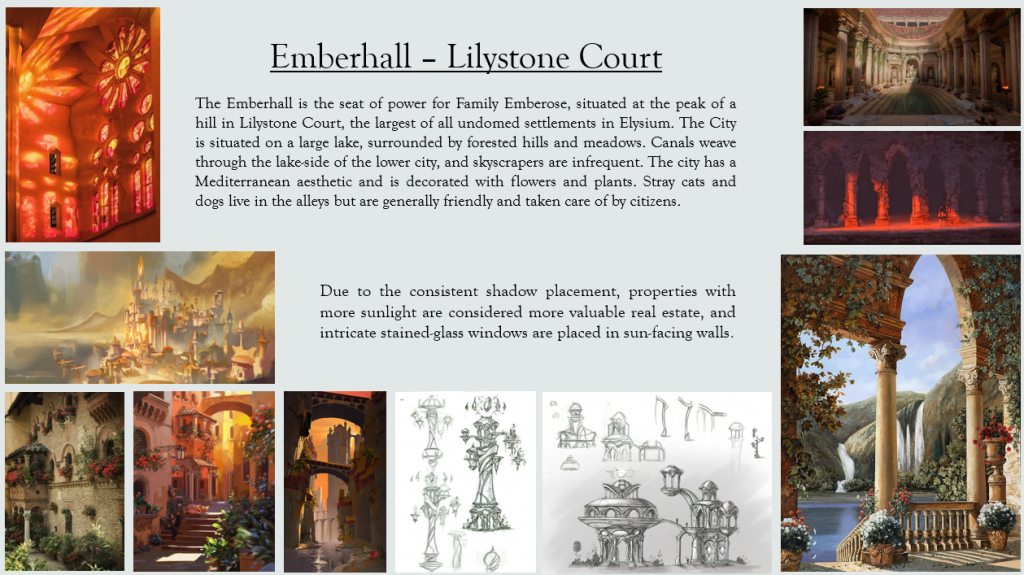 Emberhall – Lilystone Court

The Emberhall is the seat of power for Family Emberose, situated at the peak of a hill in Lilystone Court, the largest of all undomed settlements in Elysium. The City is situated on a large lake, surrounded by forested hills and meadows. Canals weave through the lake-side of the lower city, and skyscrapers are infrequent. The city has a Mediterranean aesthetic and is decorated with flowers and plants. Stray cats and dogs live in the alleys but are generally friendly and taken care of by citizens.

Due to the consistent shadow placement, properties with more sunlight are considered more valuable real estate, and intricate stained-glass windows are placed in sun-facing walls.